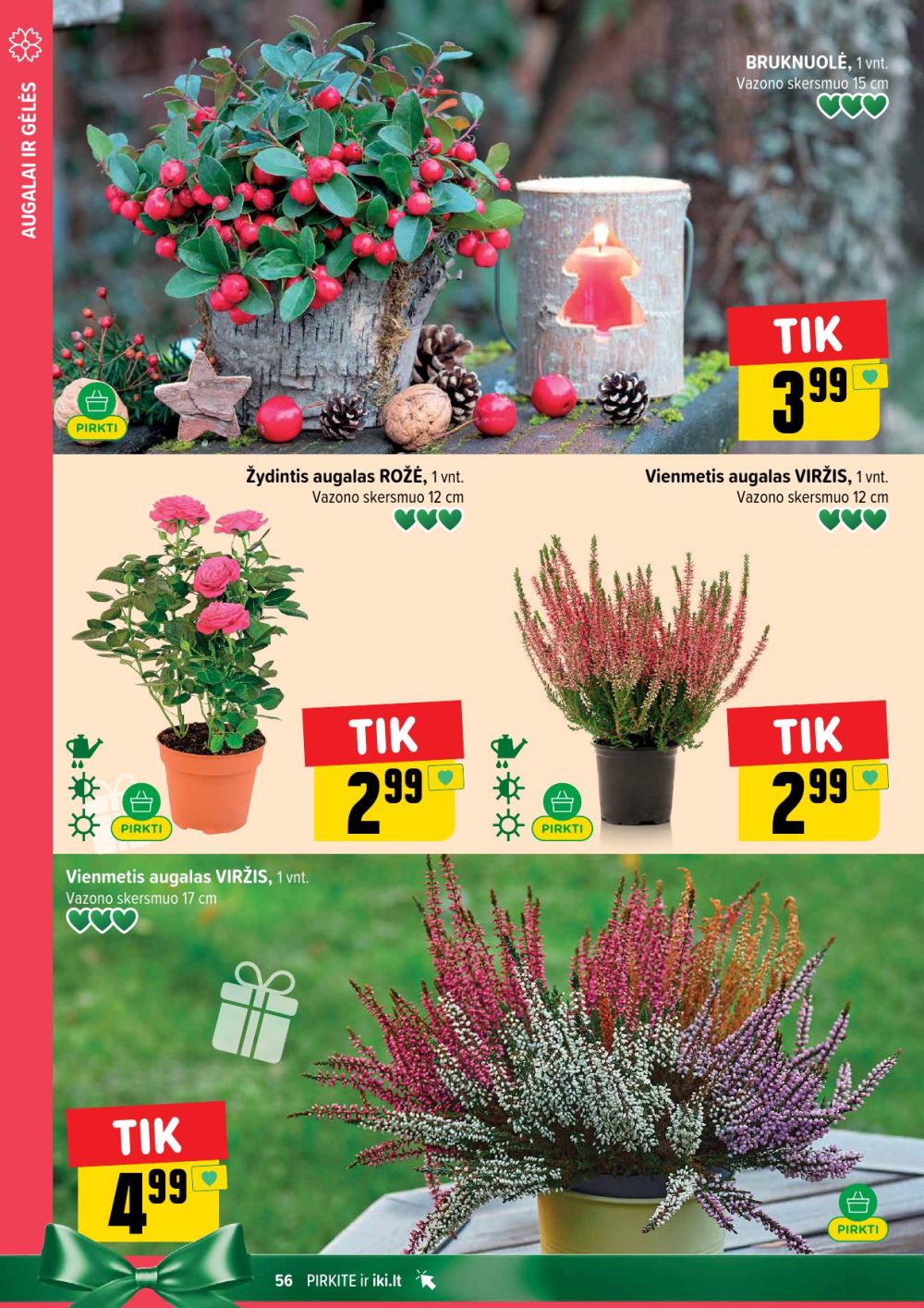 AUGALAI IR GĖLĖS

BRUKNUOLĖ, 1 vnt.
Vazono skersmuo 15 cm

TIK
3 99

PIRKTI

Žydintis augalas ROŽĖ, 1 vnt.
Vazono skersmuo 12 cm

TIK
2 99

PIRKTI

Vienmetis augalas VIRŽIS, 1 vnt.
Vazono skersmuo 12 cm

TIK
2 99

PIRKTI

Vienmetis augalas VIRŽIS, 1 vnt.
Vazono skersmuo 17 cm

TIK
4 99

PIRKTI

56 PIRKITE ir iki.lt